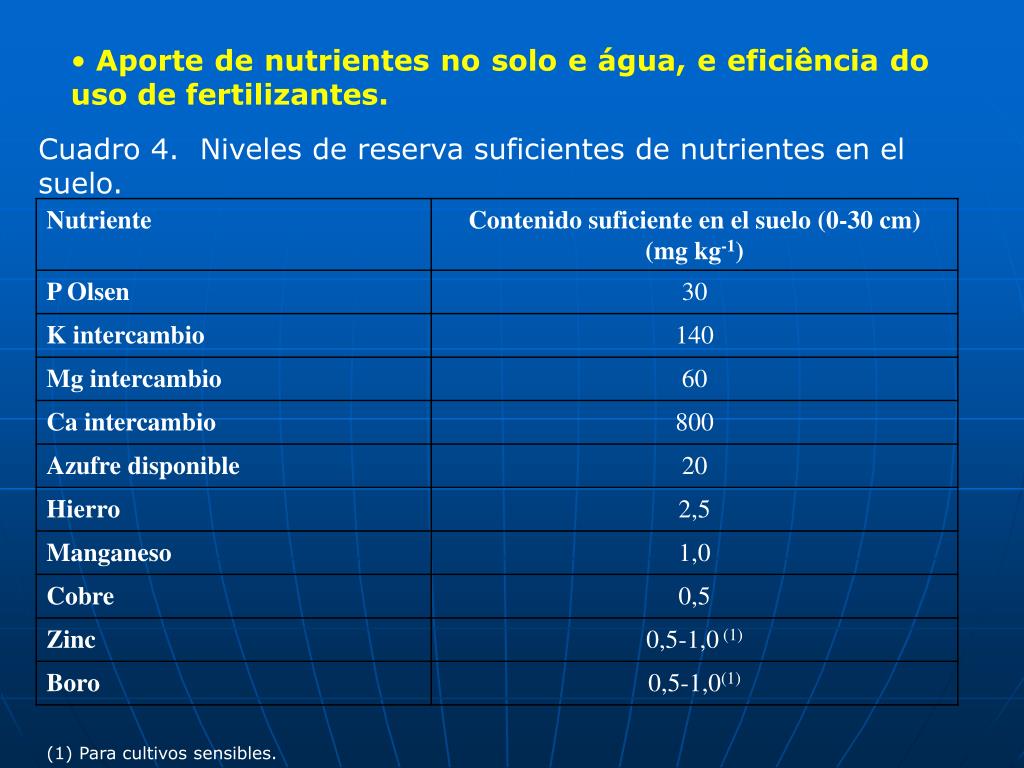 • Aporte de nutrientes no solo e água, e eficiência do uso de fertilizantes.

Cuadro 4. Niveles de reserva suficientes de nutrientes en el suelo.

| Nutriente | Contenido suficiente en el suelo (0-30 cm) (mg kg$^{-1}$) |
|---|---|
| P Olsen | 30 |
| K intercambio | 140 |
| Mg intercambio | 60 |
| Ca intercambio | 800 |
| Azufre disponible | 20 |
| Hierro | 2,5 |
| Manganeso | 1,0 |
| Cobre | 0,5 |
| Zinc | 0,5-1,0 $^{(1)}$ |
| Boro | 0,5-1,0$^{(1)}$ |

(1) Para cultivos sensibles.